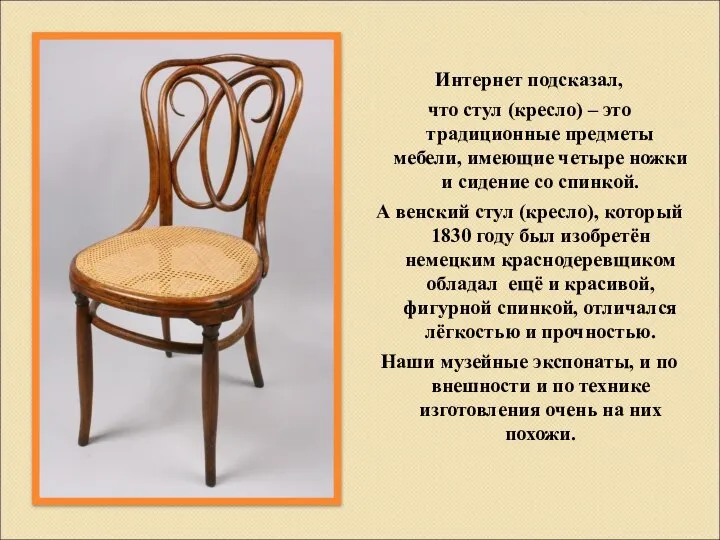 Интернет подсказал,
что стул (кресло) – это традиционные предметы мебели, имеющие четыре ножки и сидение со спинкой.

А венский стул (кресло), который 1830 году был изобретён немецким краснодеревщиком обладал ещё и красивой, фигурной спинкой, отличался лёгкостью и прочностью.

Наши музейные экспонаты, и по внешности и по технике изготовления очень на них похожи.